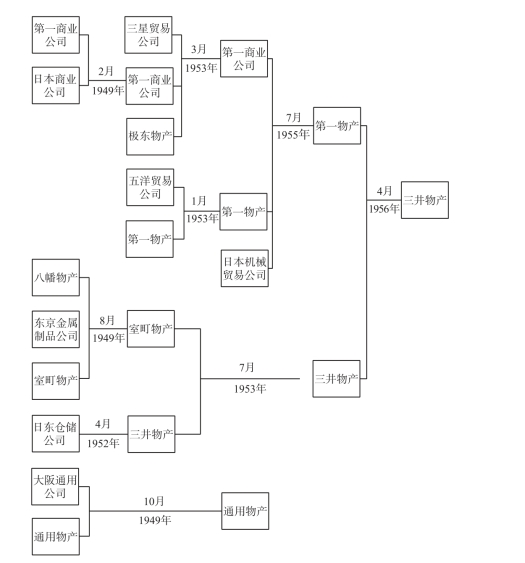 第一商业公司

日本商业公司

2月
1949年

三星贸易公司

第一商业公司

极东物产

3月
1953年

第一商业公司

五洋贸易公司

第一物产

1月
1953年

第一物产

日本机械贸易公司

7月
1955年

第一物产

4月
1956年

三井物产

八幡物产

东京金属制品公司

室町物产

8月
1949年

室町物产

日东仓储公司

4月
1952年

三井物产

7月
1953年

三井物产

大阪通用公司

通用物产

10月
1949年

通用物产